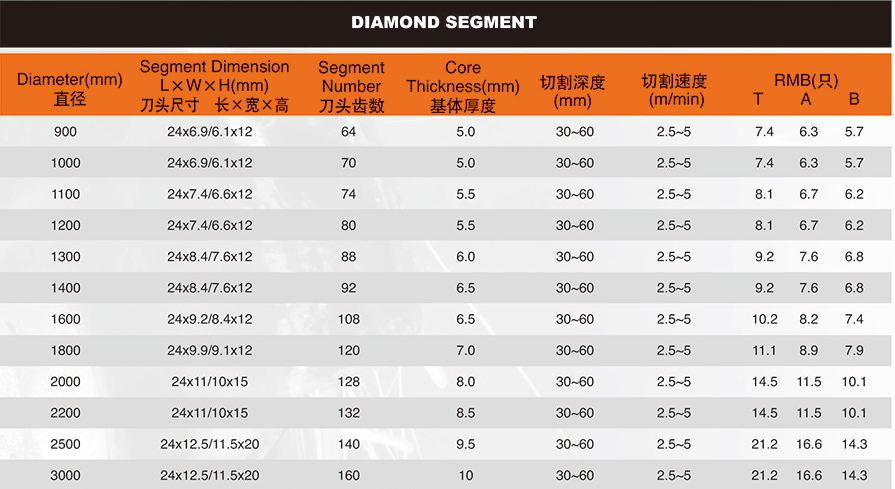 DIAMOND SEGMENT

| Diameter(mm) 直径 | Segment Dimension L×W×H(mm) 刀头尺寸 长×宽×高 | Segment Number 刀头齿数 | Core Thickness(mm) 基体厚度 | 切割深度 (mm) | 切割速度 (m/min) | RMB(只) T | A | B |
|---|---|---|---|---|---|---|---|---|
| 900 | 24x6.9/6.1x12 | 64 | 5.0 | 30~60 | 2.5~5 | 7.4 | 6.3 | 5.7 |
| 1000 | 24x6.9/6.1x12 | 70 | 5.0 | 30~60 | 2.5~5 | 7.4 | 6.3 | 5.7 |
| 1100 | 24x7.4/6.6x12 | 74 | 5.5 | 30~60 | 2.5~5 | 8.1 | 6.7 | 6.2 |
| 1200 | 24x7.4/6.6x12 | 80 | 5.5 | 30~60 | 2.5~5 | 8.1 | 6.7 | 6.2 |
| 1300 | 24x8.4/7.6x12 | 88 | 6.0 | 30~60 | 2.5~5 | 9.2 | 7.6 | 6.8 |
| 1400 | 24x8.4/7.6x12 | 92 | 6.5 | 30~60 | 2.5~5 | 9.2 | 7.6 | 6.8 |
| 1600 | 24x9.2/8.4x12 | 108 | 6.5 | 30~60 | 2.5~5 | 10.2 | 8.2 | 7.4 |
| 1800 | 24x9.9/9.1x12 | 120 | 7.0 | 30~60 | 2.5~5 | 11.1 | 8.9 | 7.9 |
| 2000 | 24x11/10x15 | 128 | 8.0 | 30~60 | 2.5~5 | 14.5 | 11.5 | 10.1 |
| 2200 | 24x11/10x15 | 132 | 8.5 | 30~60 | 2.5~5 | 14.5 | 11.5 | 10.1 |
| 2500 | 24x12.5/11.5x20 | 140 | 9.5 | 30~60 | 2.5~5 | 21.2 | 16.6 | 14.3 |
| 3000 | 24x12.5/11.5x20 | 160 | 10 | 30~60 | 2.5~5 | 21.2 | 16.6 | 14.3 |